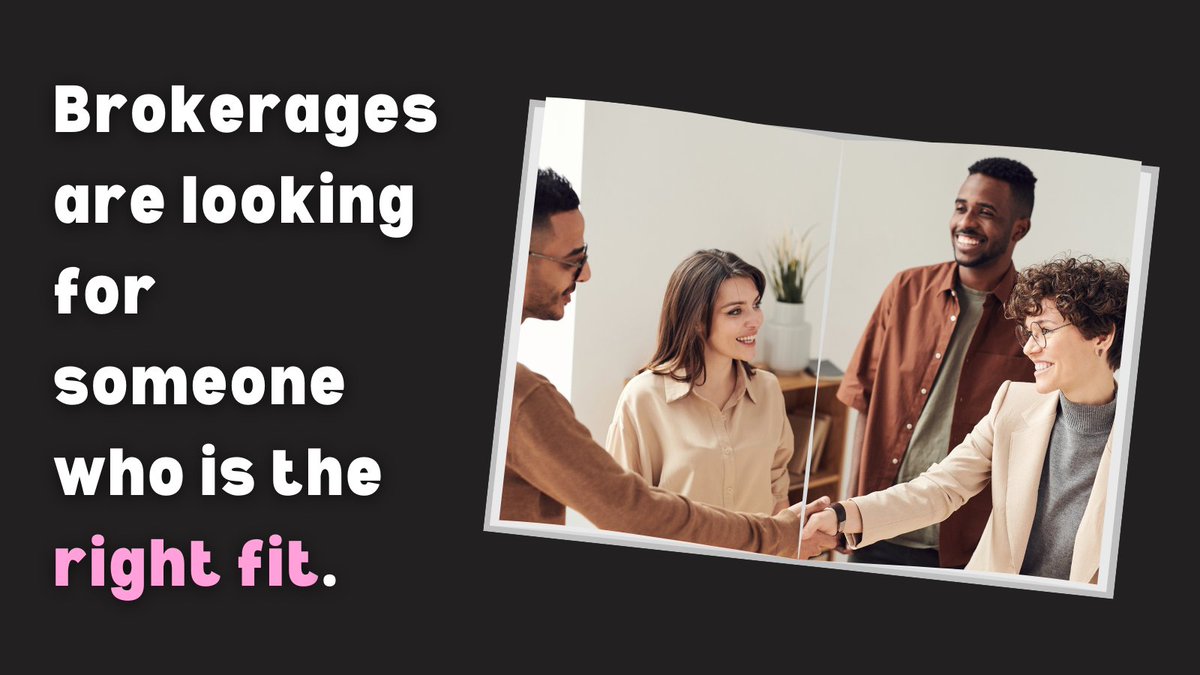 Brokerages are looking for someone who is the right fit.